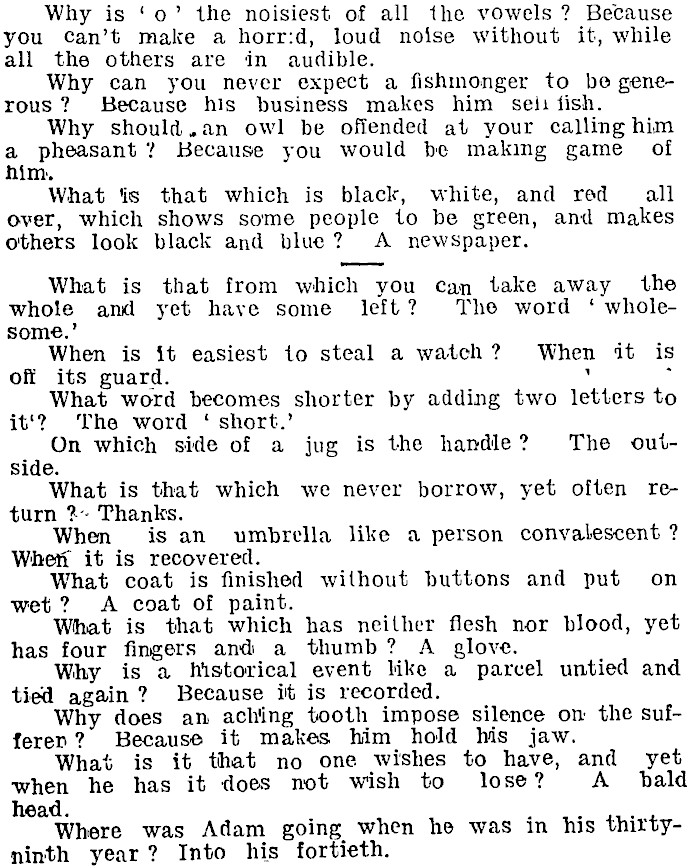 Why is 'o' the noisiest of all the vowels? Because you can't make a horr:d, loud noise without it, while all the others are in audible.

Why can you never expect a fishmonger to be generous? Because his business makes him sell fish.

Why should an owl be offended at your calling him a pheasant? Because you would be making game of him.

What is that which is black, white, and red all over, which shows some people to be green, and makes others look black and blue? A newspaper.

What is that from which you can take away the whole and yet have some left? The word 'wholesome.'

When is it easiest to steal a watch? When it is off its guard.

What word becomes shorter by adding two letters to it? The word 'short.'

On which side of a jug is the handle? The outside.

What is that which we never borrow, yet often return? Thanks.

When is an umbrella like a person convalescent? When it is recovered.

What coat is finished without buttons and put on wet? A coat of paint.

What is that which has neither flesh nor blood, yet has four fingers and a thumb? A glove.

Why is a historical event like a parcel untied and tied again? Because it is recorded.

Why does an aching tooth impose silence on the sufferer? Because it makes him hold his jaw.

What is it that no one wishes to have, and yet when he has it does not wish to lose? A bald head.

Where was Adam going when he was in his thirty-ninth year? Into his fortieth.